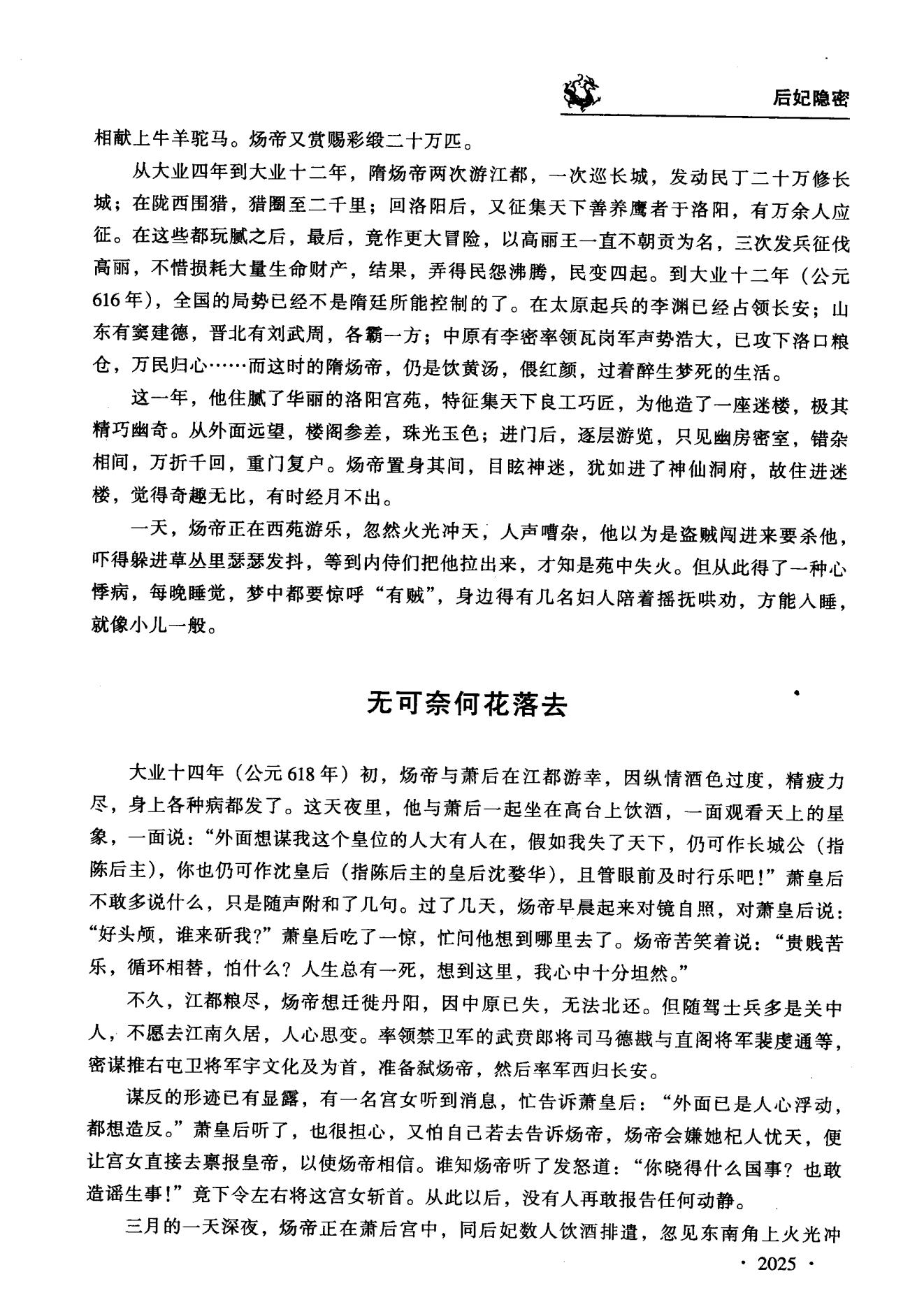 后妃隐密

相献上牛羊驼马。炀帝又赏赐彩缎二十万匹。

从大业四年到大业十二年，隋炀帝两次游江都，一次巡长城，发动民丁二十万修长城；在陇西围猎，猎圈至二千里；回洛阳后，又征集天下善养鹰者于洛阳，有万余人应征。在这些都玩腻之后，最后，竟作更大冒险，以高丽王一直不朝贡为名，三次发兵征伐高丽，不惜损耗大量生命财产，结果，弄得民怨沸腾，民变四起。到大业十二年（公元616年），全国的局势已经不是隋廷所能控制的了。在太原起兵的李渊已经占领长安；山东有窦建德，晋北有刘武周，各霸一方；中原有李密率领瓦岗军声势浩大，已攻下洛口粮仓，万民归心……而这时的隋炀帝，仍是饮黄汤，偎红颜，过着醉生梦死的生活。

这一年，他住腻了华丽的洛阳宫苑，特征集天下良工巧匠，为他造了一座迷楼，极其精巧幽奇。从外面远望，楼阁参差，珠光玉色；进门后，逐层游览，只见幽房密室，错杂相间，万折千回，重门复户。炀帝置身其间，目眩神迷，犹如进了神仙洞府，故住进迷楼，觉得奇趣无比，有时经月不出。

一天，炀帝正在西苑游乐，忽然火光冲天，人声嘈杂，他以为是盗贼闯进来要杀他，吓得躲进草丛里瑟瑟发抖，等到内侍们把他拉出来，才知是苑中失火。但从此得了一种心悸病，每晚睡觉，梦中都要惊呼“有贼”，身边得有几名妇人陪着摇抚哄劝，方能入睡，就像小儿一般。

无可奈何花落去

大业十四年（公元618年）初，炀帝与萧后在江都游幸，因纵情酒色过度，精疲力尽，身上各种病都发了。这天夜里，他与萧后一起坐在高台上饮酒，一面观看天上的星象，一面说：“外面想谋我这个皇位的人大有人在，假如我失了天下，仍可作长城公（指陈后主），你也仍可作沈皇后（指陈后主的皇后沈婺华），且管眼前及时行乐吧！”萧皇后不敢多说什么，只是随声附和了几句。过了几天，炀帝早晨起来对镜自照，对萧皇后说：“好头颅，谁来斫我？”萧皇后吃了一惊，忙问他想到哪里去了。炀帝苦笑着说：“贵贱苦乐，循环相替，怕什么？人生总有一死，想到这里，我心中十分坦然。”

不久，江都粮尽，炀帝想迁徙丹阳，因中原已失，无法北还。但随驾士兵多是关中人，不愿去江南久居，人心思变。率领禁卫军的武贲郎将司马德戡与直阁将军裴虔通等，密谋推右屯卫将军宇文化及为首，准备弑炀帝，然后率军西归长安。

谋反的形迹已有显露，有一名宫女听到消息，忙告诉萧皇后：“外面已是人心浮动，都想造反。”萧皇后听了，也很担心，又怕自己若去告诉炀帝，炀帝会嫌她杞人忧天，便让宫女直接去禀报皇帝，以使炀帝相信。谁知炀帝听了发怒道：“你晓得什么国事？也敢造谣生事！”竟下令左右将这宫女斩首。从此以后，没有人再敢报告任何动静。

三月的一天深夜，炀帝正在萧后宫中，同后妃数人饮酒排遣，忽见东南角上火光冲

· 2025 ·